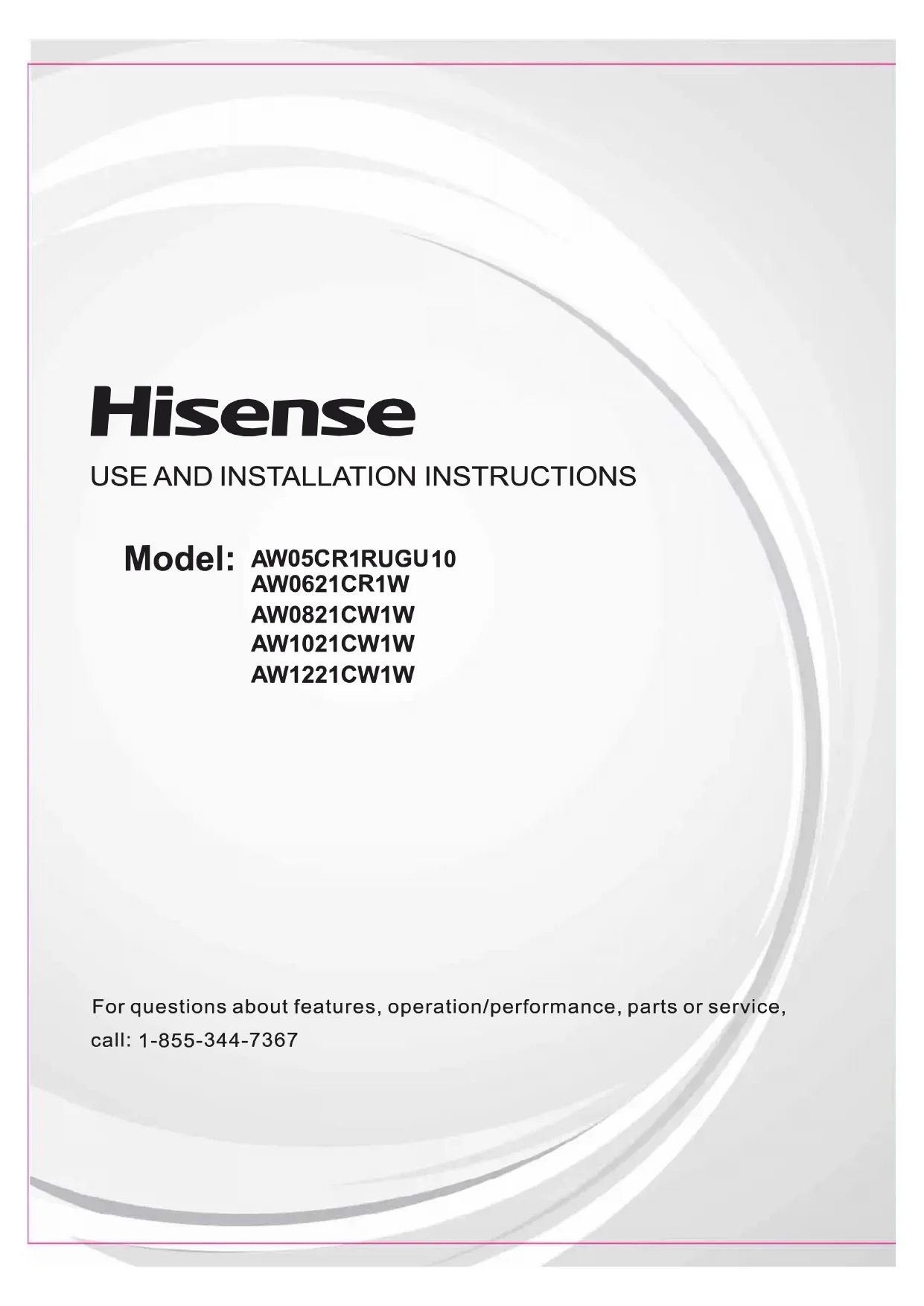 Hisense

USE AND INSTALLATION INSTRUCTIONS

Model: AW05CR1RUGU10
AW0621CR1W
AW0821CW1W
AW1021CW1W
AW1221CW1W

For questions about features, operation/performance, parts or service, call: 1-855-344-7367